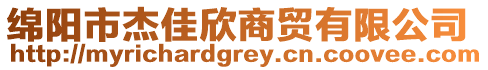 绵阳市杰佳欣商贸有限公司
http://myrichardgrey.cn.coovee.com